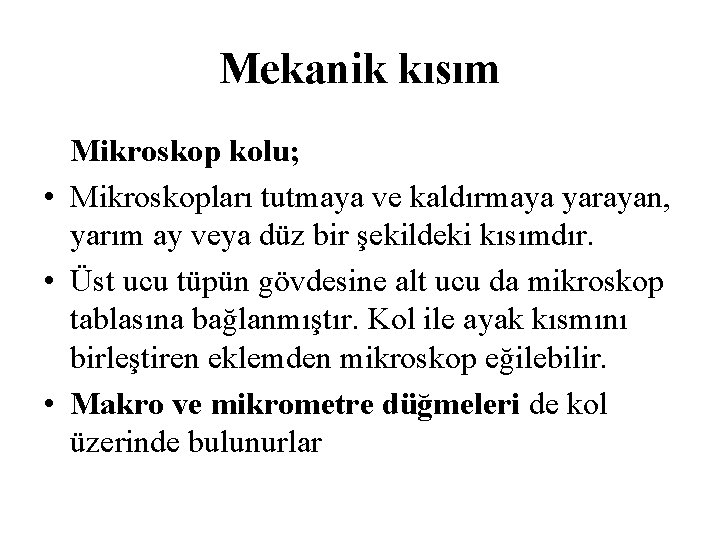 Mekanik kısım

Mikroskop kolu;

• Mikroskopları tutmaya ve kaldırmaya yarayan, yarım ay veya düz bir şekildeki kısımdır.

• Üst ucu tüpün gövdesine alt ucu da mikroskop tablasına bağlanmıştır. Kol ile ayak kısmını birleştiren eklemden mikroskop eğilebilir.

• Makro ve mikrometre düğmeleri de kol üzerinde bulunurlar